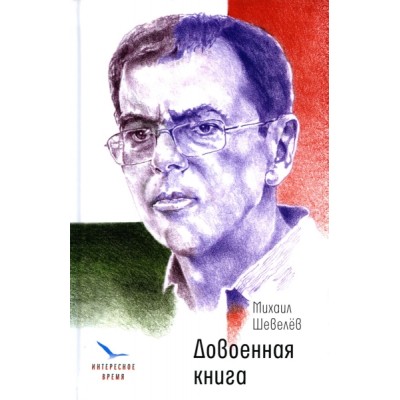 Михаил
Шевелёв

Довоенная
книга

ИНТЕРЕСНОЕ
ВРЕМЯ